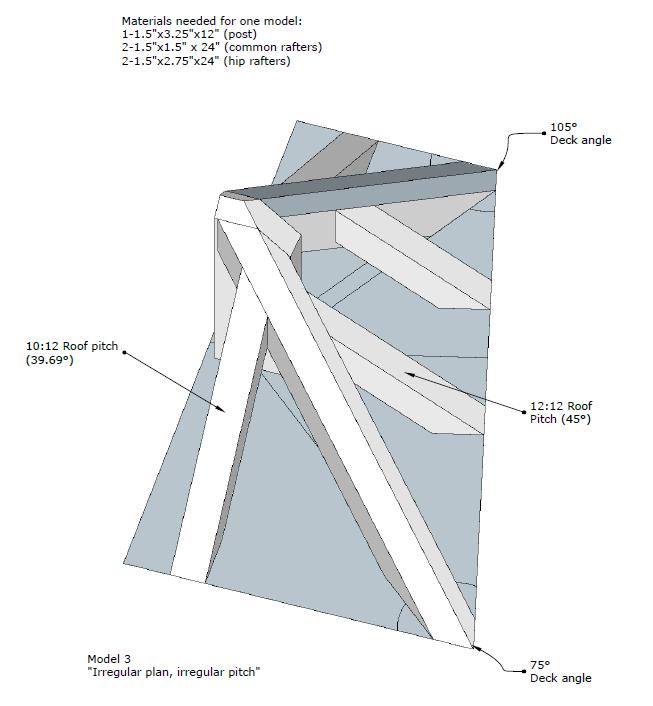 Materials needed for one model:
1-1.5"x3.25"x12" (post)
2-1.5"x1.5" x 24" (common rafters)
2-1.5"x2.75"x24" (hip rafters)

105°
Deck angle

10:12 Roof pitch
(39.69°)

12:12 Roof
Pitch (45°)

Model 3
"Irregular plan, irregular pitch"

75°
Deck angle